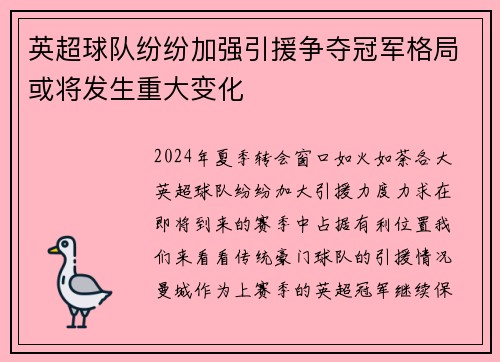 英超球队纷纷加强引援争夺冠军格局或将发生重大变化

2024年夏季转会窗口如火如荼各大英超球队纷纷加大引援力度力求在即将到来的赛季中占据有利位置我们来看看传统豪门球队的引援情况曼城作为上赛季的英超冠军继续保